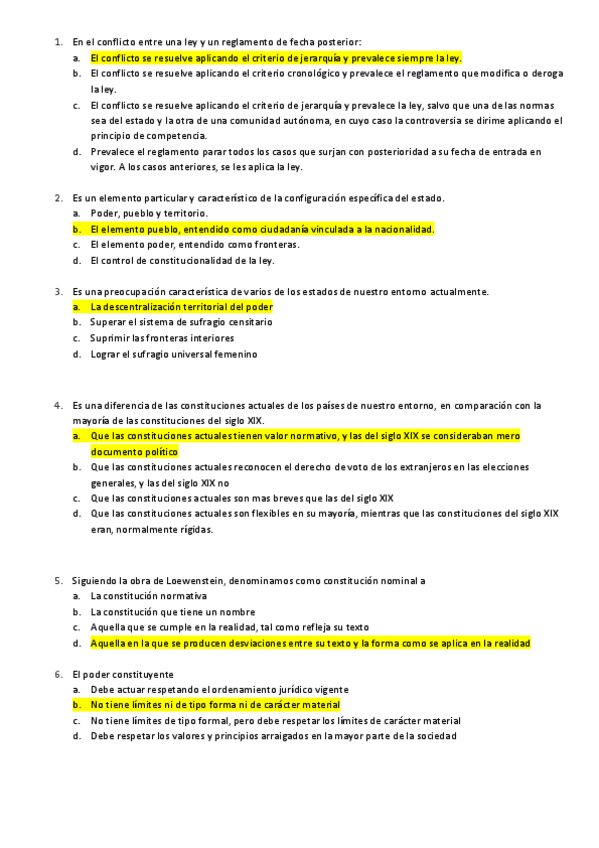 1. En el conflicto entre una ley y un reglamento de fecha posterior:
a. El conflicto se resuelve aplicando el criterio de jerarquía y prevalece siempre la ley.
b. El conflicto se resuelve aplicando el criterio cronológico y prevalece el reglamento que modifica o deroga la ley.
c. El conflicto se resuelve aplicando el criterio de jerarquía y prevalece la ley, salvo que una de las normas sea del estado y la otra de una comunidad autónoma, en cuyo caso la controversia se dirime aplicando el principio de competencia.
d. Prevalece el reglamento parar todos los casos que surjan con posterioridad a su fecha de entrada en vigor. A los casos anteriores, se les aplica la ley.

2. Es un elemento particular y característico de la configuración específica del estado.
a. Poder, pueblo y territorio.
b. El elemento pueblo, entendido como ciudadanía vinculada a la nacionalidad.
c. El elemento poder, entendido como fronteras.
d. El control de constitucionalidad de la ley.

3. Es una preocupación característica de varios de los estados de nuestro entorno actualmente.
a. La descentralización territorial del poder
b. Superar el sistema de sufragio censitario
c. Suprimir las fronteras interiores
d. Lograr el sufragio universal femenino

4. Es una diferencia de las constituciones actuales de los países de nuestro entorno, en comparación con la mayoría de las constituciones del siglo XIX.
a. Que las constituciones actuales tienen valor normativo, y las del siglo XIX se consideraban mero documento político
b. Que las constituciones actuales reconocen el derecho de voto de los extranjeros en las elecciones generales, y las del siglo XIX no
c. Que las constituciones actuales son mas breves que las del siglo XIX
d. Que las constituciones actuales son flexibles en su mayoría, mientras que las constituciones del siglo XIX eran, normalmente rígidas.

5. Siguiendo la obra de Loewenstein, denominamos como constitución nominal a
a. La constitución normativa
b. La constitución que tiene un nombre
c. Aquella que se cumple en la realidad, tal como refleja su texto
d. Aquella en la que se producen desviaciones entre su texto y la forma como se aplica en la realidad

6. El poder constituyente
a. Debe actuar respetando el ordenamiento jurídico vigente
b. No tiene límites ni de tipo forma ni de carácter material
c. No tiene límites de tipo formal, pero debe respetar los límites de carácter material
d. Debe respetar los valores y principios arraigados en la mayor parte de la sociedad